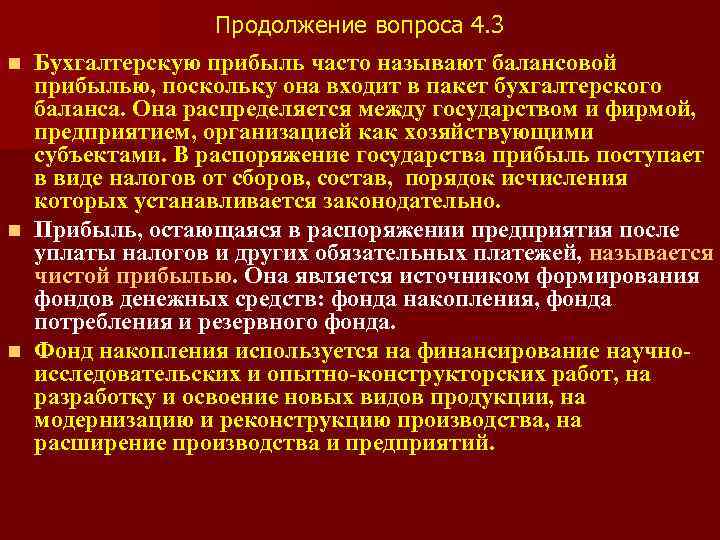 Продолжение вопроса 4.3

Бухгалтерскую прибыль часто называют балансовой прибылью, поскольку она входит в пакет бухгалтерского баланса. Она распределяется между государством и фирмой, предприятием, организацией как хозяйствующими субъектами. В распоряжение государства прибыль поступает в виде налогов от сборов, состав, порядок исчисления которых устанавливается законодательно.

Прибыль, остающаяся в распоряжении предприятия после уплаты налогов и других обязательных платежей, называется чистой прибылью. Она является источником формирования фондов денежных средств: фонда накопления, фонда потребления и резервного фонда.

Фонд накопления используется на финансирование научно-исследовательских и опытно-конструкторских работ, на разработку и освоение новых видов продукции, на модернизацию и реконструкцию производства, на расширение производства и предприятий.